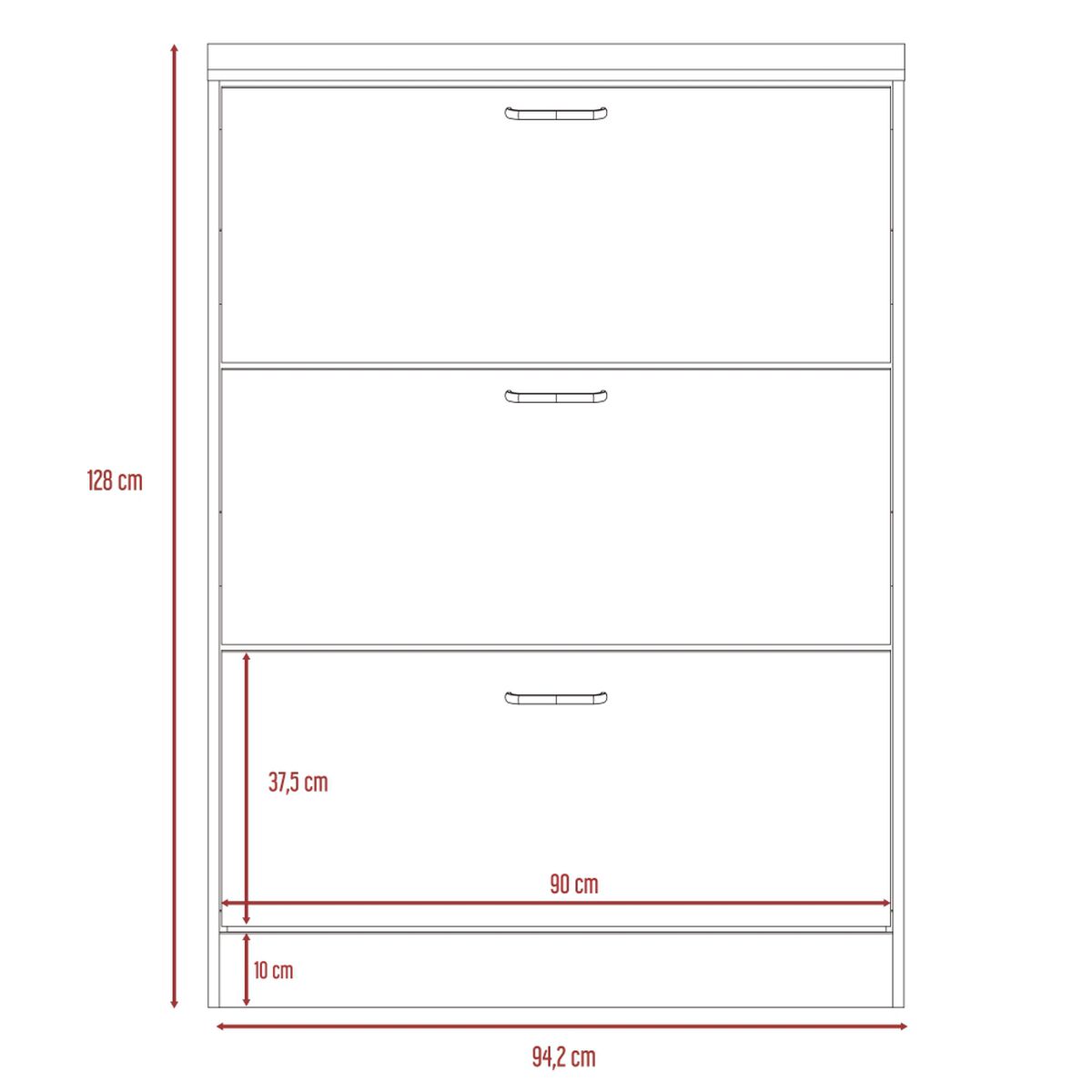 128 cm

37,5 cm

90 cm

10 cm

94,2 cm